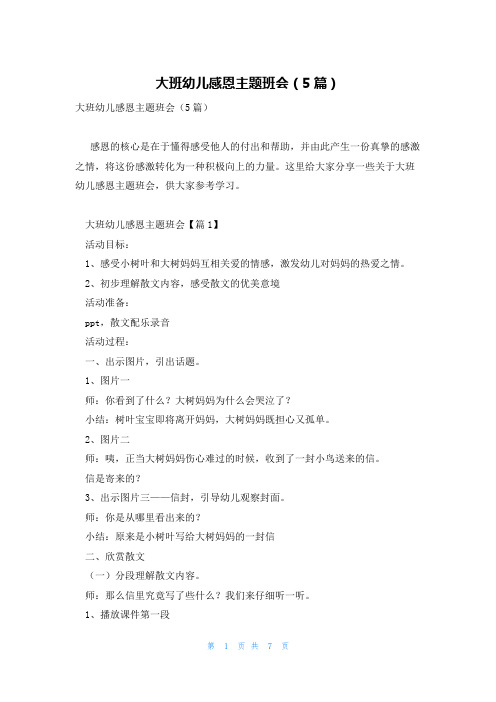 大班幼儿感恩主题班会（5篇）

大班幼儿感恩主题班会（5篇）

感恩的核心是在于懂得感受他人的付出和帮助，并由此产生一份真挚的感激之情，将这份感激转化为一种积极向上的力量。这里给大家分享一些关于大班幼儿感恩主题班会，供大家参考学习。

大班幼儿感恩主题班会【篇1】

活动目标：

1、感受小树叶和大树妈妈互相关爱的情感，激发幼儿对妈妈的热爱之情。

2、初步理解散文内容，感受散文的优美意境

活动准备：

ppt，散文配乐录音

活动过程：

一、出示图片，引出话题。

1、图片一

师：你看到了什么？大树妈妈为什么会哭泣了？

小结：树叶宝宝即将离开妈妈，大树妈妈既担心又孤单。

2、图片二

师：咦，正当大树妈妈伤心难过的时候，收到了一封小鸟送来的信。

信是寄来的？

3、出示图片三——信封，引导幼儿观察封面。

师：你是从哪里看出来的？

小结：原来是小树叶写给大树妈妈的一封信

二、欣赏散文

（一）分段理解散文内容。

师：那么信里究竟写了些什么？我们来仔细听一听。

1、播放课件第一段

第 1 页 共 7 页